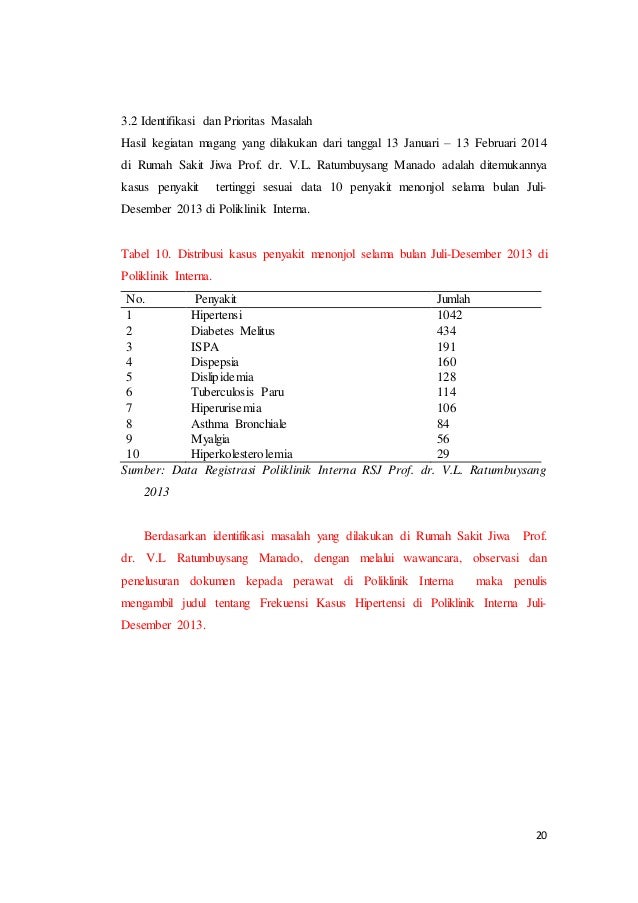 3.2 Identifikasi dan Prioritas Masalah

Hasil kegiatan magang yang dilakukan dari tanggal 13 Januari – 13 Februari 2014 di Rumah Sakit Jiwa Prof. dr. V.L. Ratumbuysang Manado adalah ditemukannya kasus penyakit tertinggi sesuai data 10 penyakit menonjol selama bulan Juli-Desember 2013 di Poliklinik Interna.

Tabel 10. Distribusi kasus penyakit menonjol selama bulan Juli-Desember 2013 di Poliklinik Interna.

| No. | Penyakit | Jumlah |
|---|---|---|
| 1 | Hipertensi | 1042 |
| 2 | Diabetes Melitus | 434 |
| 3 | ISPA | 191 |
| 4 | Dispepsia | 160 |
| 5 | Dislipidemia | 128 |
| 6 | Tuberculosis Paru | 114 |
| 7 | Hiperurisemia | 106 |
| 8 | Asthma Bronchiale | 84 |
| 9 | Myalgia | 56 |
| 10 | Hiperkolesterolemia | 29 |

Sumber: Data Registrasi Poliklinik Interna RSJ Prof. dr. V.L. Ratumbuysang 2013

Berdasarkan identifikasi masalah yang dilakukan di Rumah Sakit Jiwa Prof. dr. V.L Ratumbuysang Manado, dengan melalui wawancara, observasi dan penelusuran dokumen kepada perawat di Poliklinik Interna maka penulis mengambil judul tentang Frekuensi Kasus Hipertensi di Poliklinik Interna Juli-Desember 2013.

20